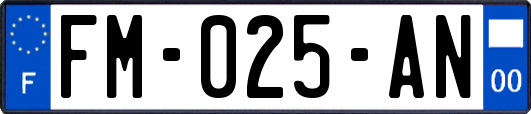 F
FM-025-AN
00